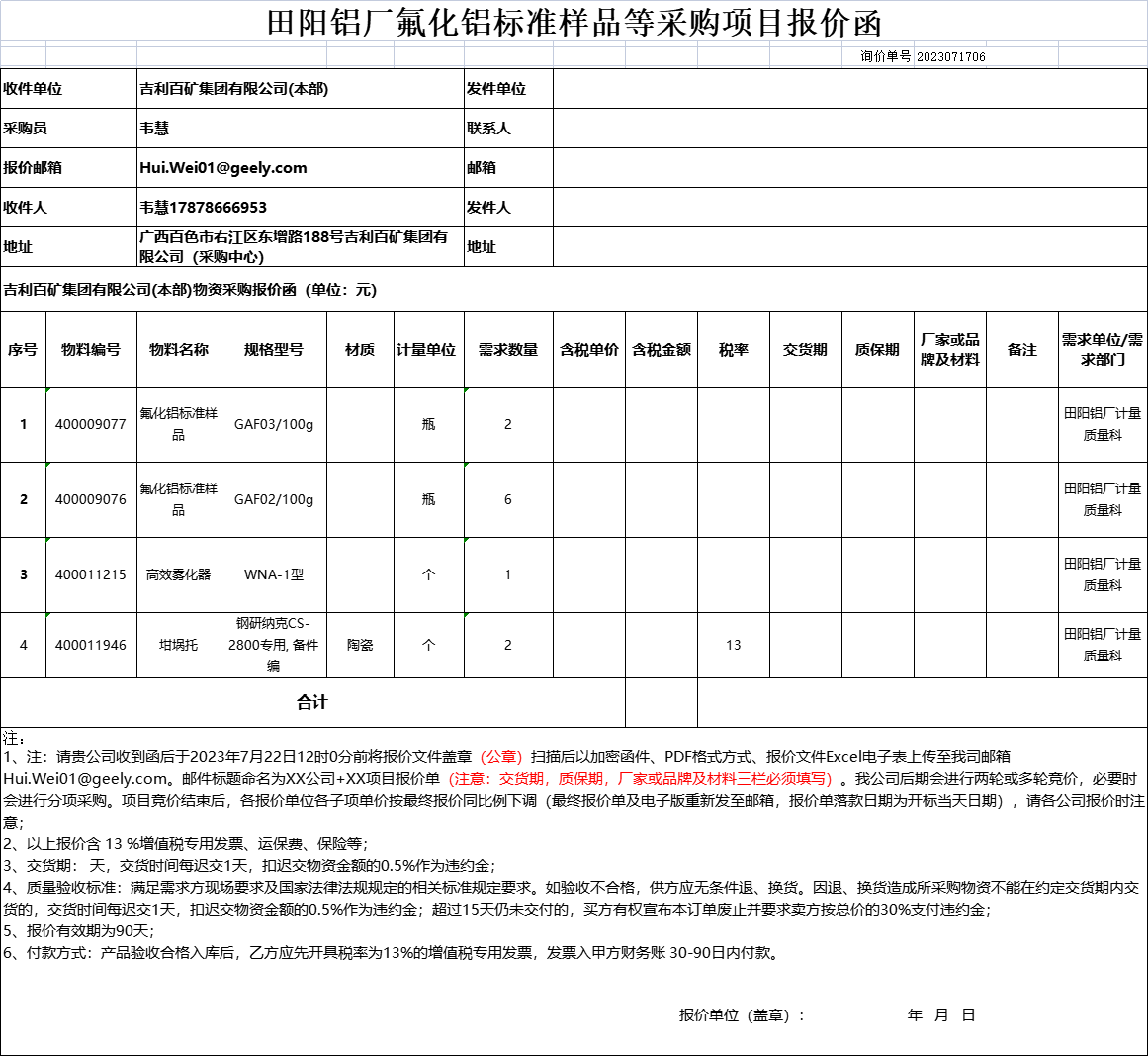 田阳铝厂氟化铝标准样品等采购项目报价函

询价单号 2023071706

| 收件单位 | 吉利百矿集团有限公司(本部) | 发件单位 | |
|---|---|---|---|
| 采购员 | 韦慧 | 联系人 | |
| 报价邮箱 | Hui.Wei01@geely.com | 邮箱 | |
| 收件人 | 韦慧17878666953 | 发件人 | |
| 地址 | 广西百色市右江区东增路188号吉利百矿集团有限公司（采购中心） | 地址 | |

吉利百矿集团有限公司(本部)物资采购报价函（单位：元）

| 序号 | 物料编号 | 物料名称 | 规格型号 | 材质 | 计量单位 | 需求数量 | 含税单价 | 含税金额 | 税率 | 交货期 | 质保期 | 厂家或品牌及材料 | 备注 | 需求单位/需求部门 |
|---|---|---|---|---|---|---|---|---|---|---|---|---|---|---|
| 1 | 400009077 | 氟化铝标准样品 | GAF03/100g | | 瓶 | 2 | | | | | | | | 田阳铝厂计量质量科 |
| 2 | 400009076 | 氟化铝标准样品 | GAF02/100g | | 瓶 | 6 | | | | | | | | 田阳铝厂计量质量科 |
| 3 | 400011215 | 高效雾化器 | WNA-1型 | | 个 | 1 | | | | | | | | 田阳铝厂计量质量科 |
| 4 | 400011946 | 坩埚托 | 钢研纳克CS-2800专用, 备件编 | 陶瓷 | 个 | 2 | | | 13 | | | | | 田阳铝厂计量质量科 |
| 合计 | | | | | | | | | | | | | | |

注：
1、注：请贵公司收到函后于2023年7月22日12时0分前将报价文件盖章（公章）扫描后以加密函件、PDF格式方式、报价文件Excel电子表上传至我司邮箱Hui.Wei01@geely.com。邮件标题命名为XX公司+XX项目报价单（注意：交货期，质保期，厂家或品牌及材料三栏必须填写）。我公司后期会进行两轮或多轮竞价，必要时会进行分项采购。项目竞价结束后，各报价单位各子项单价按最终报价同比例下调（最终报价单及电子版重新发至邮箱，报价单落款日期为开标当天日期），请各公司报价时注意；
2、以上报价含 13 %增值税专用发票、运保费、保险等；
3、交货期： 天，交货时间每迟交1天，扣迟交物资金额的0.5%作为违约金；
4、质量验收标准：满足需求方现场要求及国家法律法规规定的相关标准规定要求。如验收不合格，供方应无条件退、换货。因退、换货造成所采购物资不能在约定交货期内交货的，交货时间每迟交1天，扣迟交物资金额的0.5%作为违约金；超过15天仍未交付的，买方有权宣布本订单废止并要求卖方按总价的30%支付违约金；
5、报价有效期为90天；
6、付款方式：产品验收合格入库后，乙方应先开具税率为13%的增值税专用发票，发票入甲方财务账 30-90日内付款。

报价单位（盖章）： 年 月 日